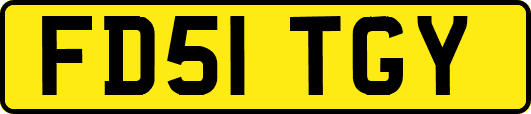 FD51 TGY